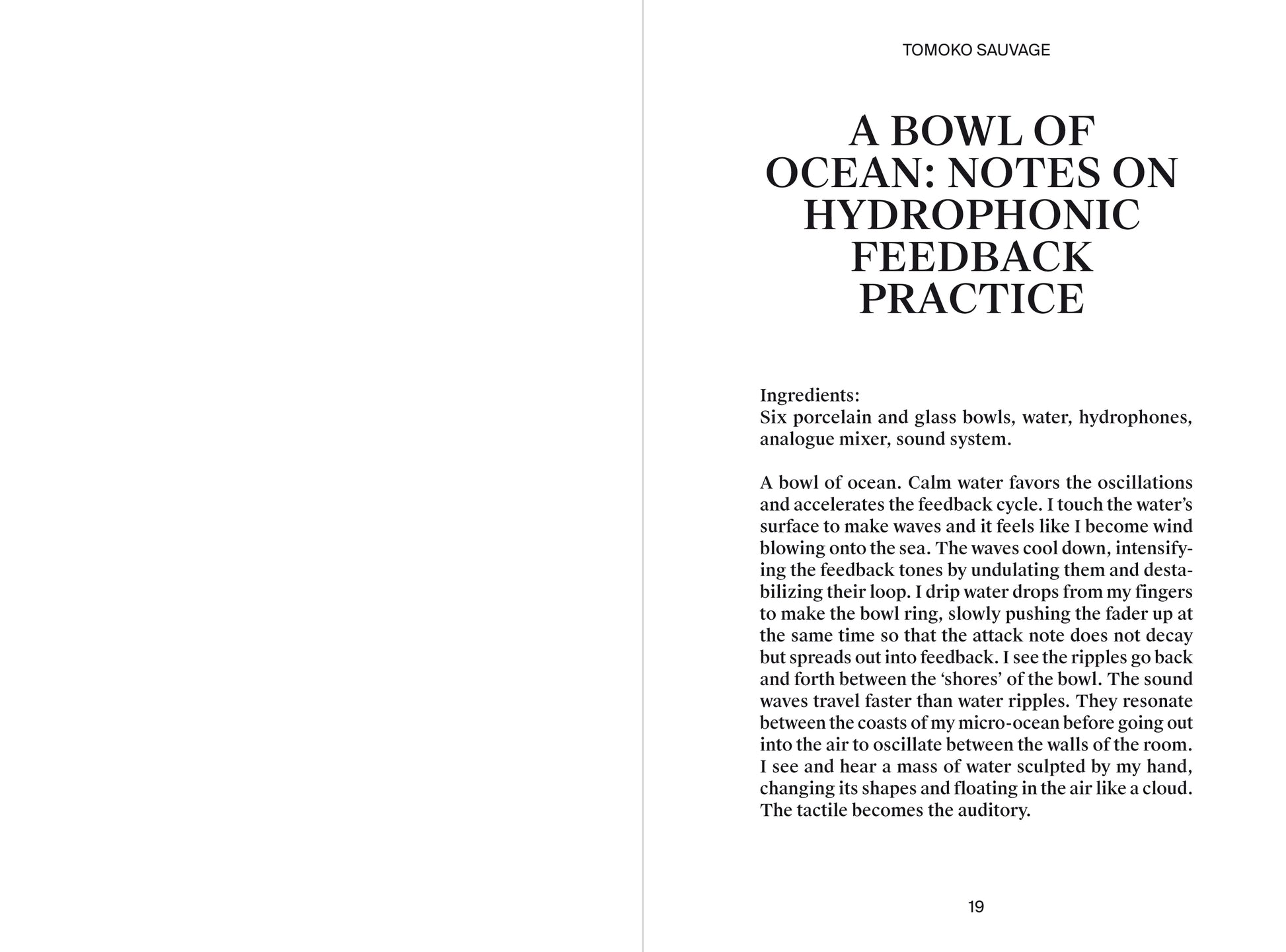 TOMOKO SAUVAGE

A BOWL OF OCEAN: NOTES ON HYDROPHONIC FEEDBACK PRACTICE

Ingredients:
Six porcelain and glass bowls, water, hydrophones, analogue mixer, sound system.

A bowl of ocean. Calm water favors the oscillations and accelerates the feedback cycle. I touch the water's surface to make waves and it feels like I become wind blowing onto the sea. The waves cool down, intensifying the feedback tones by undulating them and destabilizing their loop. I drip water drops from my fingers to make the bowl ring, slowly pushing the fader up at the same time so that the attack note does not decay but spreads out into feedback. I see the ripples go back and forth between the 'shores' of the bowl. The sound waves travel faster than water ripples. They resonate between the coasts of my micro-ocean before going out into the air to oscillate between the walls of the room. I see and hear a mass of water sculpted by my hand, changing its shapes and floating in the air like a cloud. The tactile becomes the auditory.

19